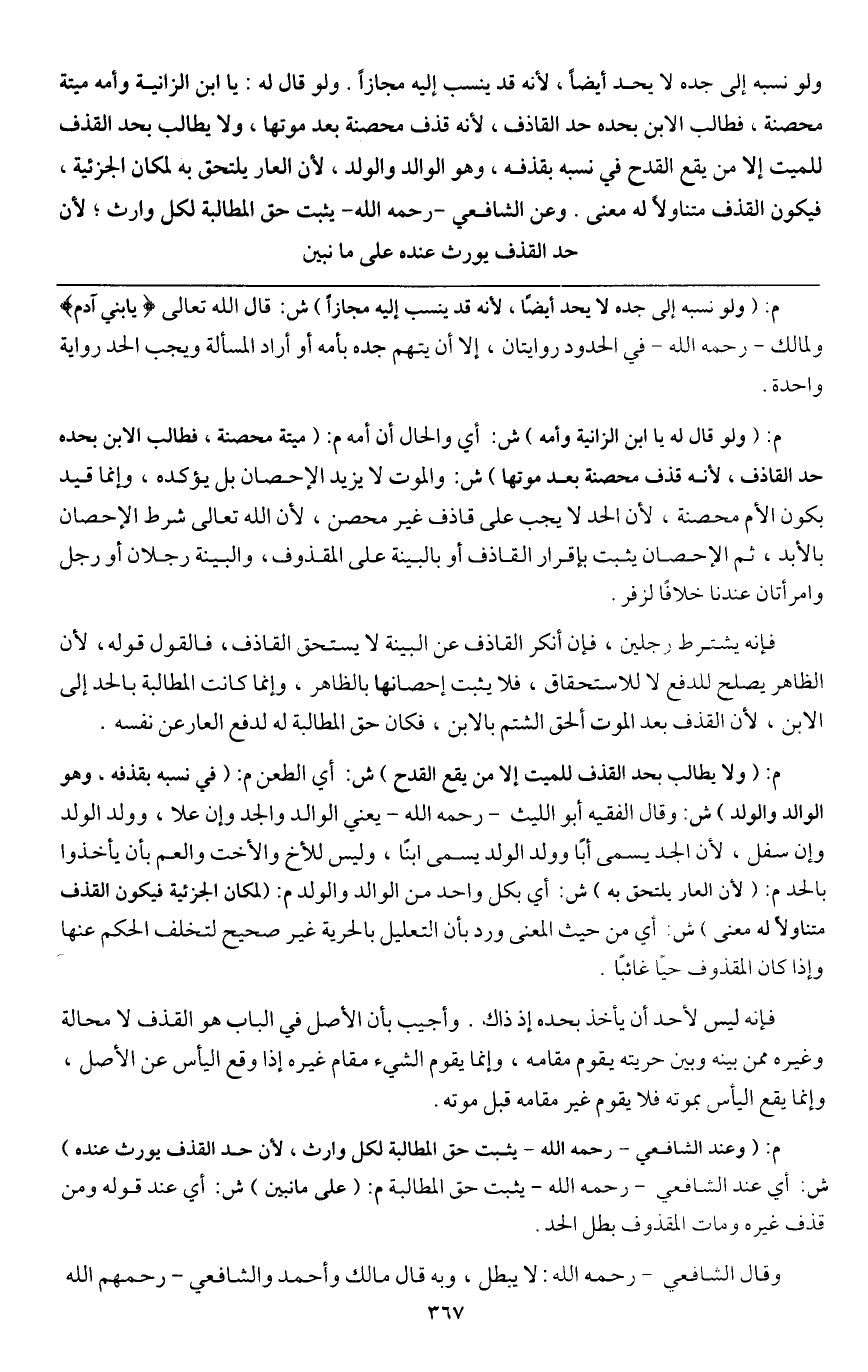 ولو نسبه إلى جده لا يحد أيضاً ، لأنه قد ينسب إليه مجازاً . ولو قال له : يا ابن الزانية وأمه ميتة محصنة ، فطالب الابن بحده حد القاذف ، لأنه قذف محصنة بعد موتها ، ولا يطالب بحد القذف للميت إلا من يقع القدح في نسبه بقذفه ، وهو الوالد والولد ، لأن العار يلتحق به لمكان الجزئية ، فيكون القذف متناولاً له معنى . وعن الشافعي -رحمه الله- يثبت حق المطالبة لكل وارث ؛ لأن حد القذف يورث عنده على ما نبين

م: ( ولو نسبه إلى جده لا يحد أيضًا ، لأنه قد ينسب إليه مجازاً ) ش: قال الله تعالى ﴿ يابني آدم﴾ ولمالك - رحمه الله - في الحدود روايتان ، إلا أن يتهم جده بأمه أو أراد المسألة ويجب الحد رواية واحدة .

م: ( ولو قال له يا ابن الزانية وأمه ) ش: أي والحال أن أمه م: ( ميتة محصنة ، فطالب الابن بحده حد القاذف ، لأنه قذف محصنة بعد موتها ) ش: والموت لا يزيد الإحصان بل يؤكده ، وإنما قيد بكون الأم محصنة ، لأن الحد لا يجب على قاذف غير محصن ، لأن الله تعالى شرط الإحصان بالأبد ، ثم الإحصان يثبت بإقرار القاذف أو بالبينة على المقذوف ، والبينة رجلان أو رجل وامرأتان عندنا خلافًا لزفر .

فإنه يشترط رجلين ، فإن أنكر القاذف عن البينة لا يستحق القاذف ، فالقول قوله ، لأن الظاهر يصلح للدفع لا للاستحقاق ، فلا يثبت إحصانها بالظاهر ، وإنما كانت المطالبة بالحد إلى الابن ، لأن القذف بعد الموت ألحق الشتم بالابن ، فكان حق المطالبة له لدفع العار عن نفسه .

م: ( ولا يطالب بحد القذف للميت إلا من يقع القدح ) ش: أي الطعن م: ( في نسبه بقذفه ، وهو الوالد والولد ) ش: وقال الفقيه أبو الليث - رحمه الله - يعني الوالد والجد وإن علا ، وولد الولد وإن سفل ، لأن الجد يسمى أبًا وولد الولد يسمى ابنًا ، وليس للأخ والأخت والعم بأن يأخذوا بالحد م: ( لأن العار يلتحق به ) ش: أي بكل واحد من الوالد والولد م: (لمكان الجزئية فيكون القذف متناولاً له معنى ) ش: أي من حيث المعنى ورد بأن التعليل بالحرية غير صحيح لتخلف الحكم عنها وإذا كان المقذوف حيًا غائبًا .

فإنه ليس لأحد أن يأخذ بحده إذ ذاك . وأجيب بأن الأصل في الباب هو القذف لا محالة وغيره ممن بينه وبين حريته يقوم مقامه ، وإنما يقوم الشيء مقام غيره إذا وقع اليأس عن الأصل ، وإنما يقع اليأس بموته فلا يقوم غير مقامه قبل موته .

م: ( وعند الشافعي - رحمه الله - يثبت حق المطالبة لكل وارث ، لأن حد القذف يورث عنده ) ش: أي عند الشافعي - رحمه الله - يثبت حق المطالبة م: ( على مانبين ) ش: أي عند قوله ومن قذف غيره ومات المقذوف بطل الحد .

وقال الشافعي - رحمه الله : لا يبطل ، وبه قال مالك وأحمد والشافعي - رحمهم الله

٣٦٧